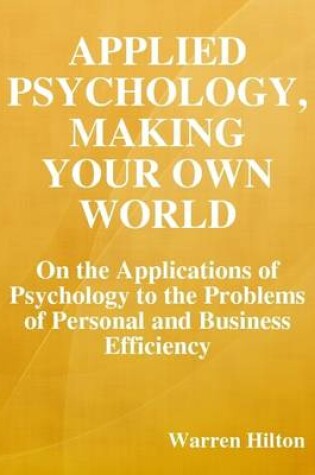 APPLIED PSYCHOLOGY, MAKING YOUR OWN WORLD

On the Applications of Psychology to the Problems of Personal and Business Efficiency

Warren Hilton